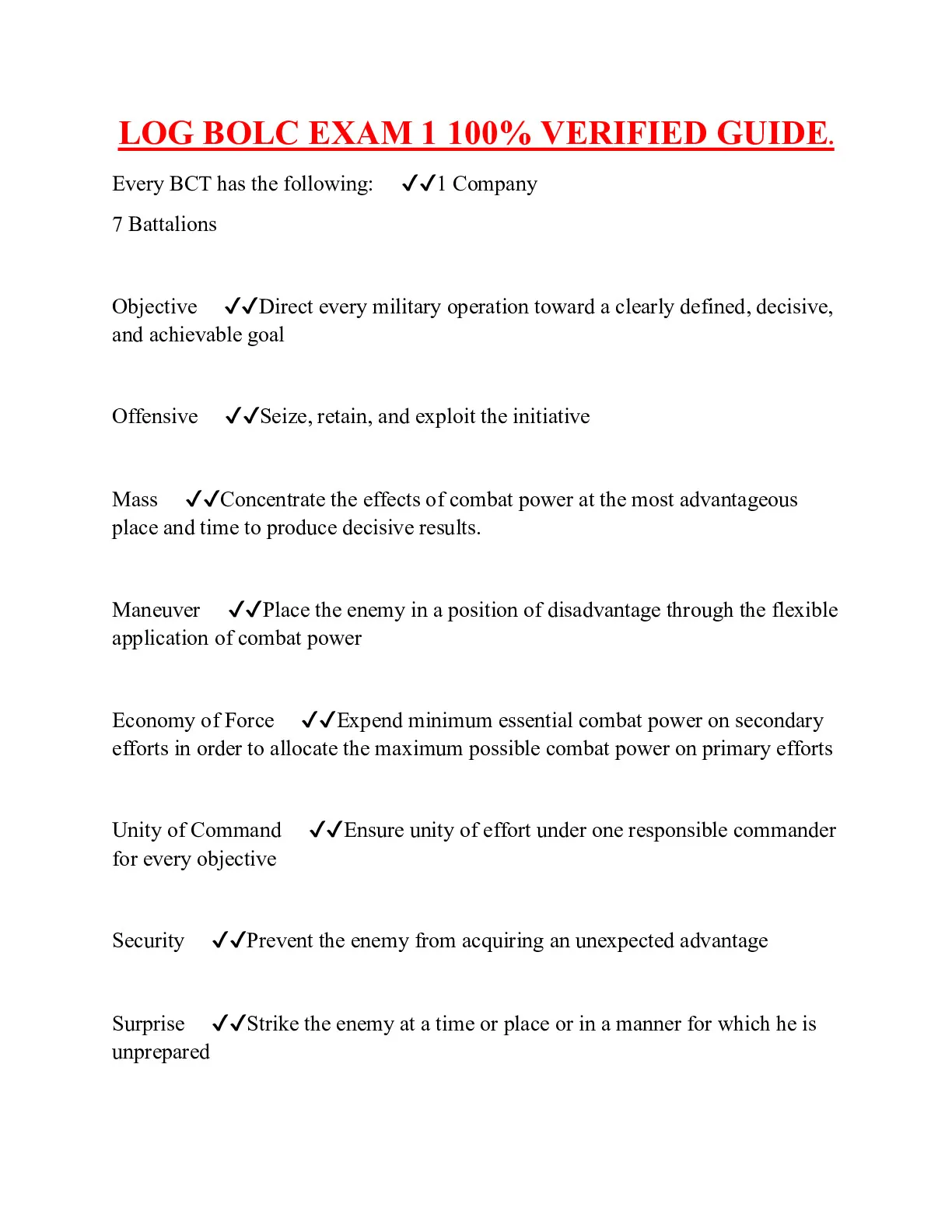 LOG BOLC EXAM 1 100% VERIFIED GUIDE.

Every BCT has the following: ✓✓1 Company
7 Battalions

Objective ✓✓Direct every military operation toward a clearly defined, decisive, and achievable goal

Offensive ✓✓Seize, retain, and exploit the initiative

Mass ✓✓Concentrate the effects of combat power at the most advantageous place and time to produce decisive results.

Maneuver ✓✓Place the enemy in a position of disadvantage through the flexible application of combat power

Economy of Force ✓✓Expend minimum essential combat power on secondary efforts in order to allocate the maximum possible combat power on primary efforts

Unity of Command ✓✓Ensure unity of effort under one responsible commander for every objective

Security ✓✓Prevent the enemy from acquiring an unexpected advantage

Surprise ✓✓Strike the enemy at a time or place or in a manner for which he is unprepared